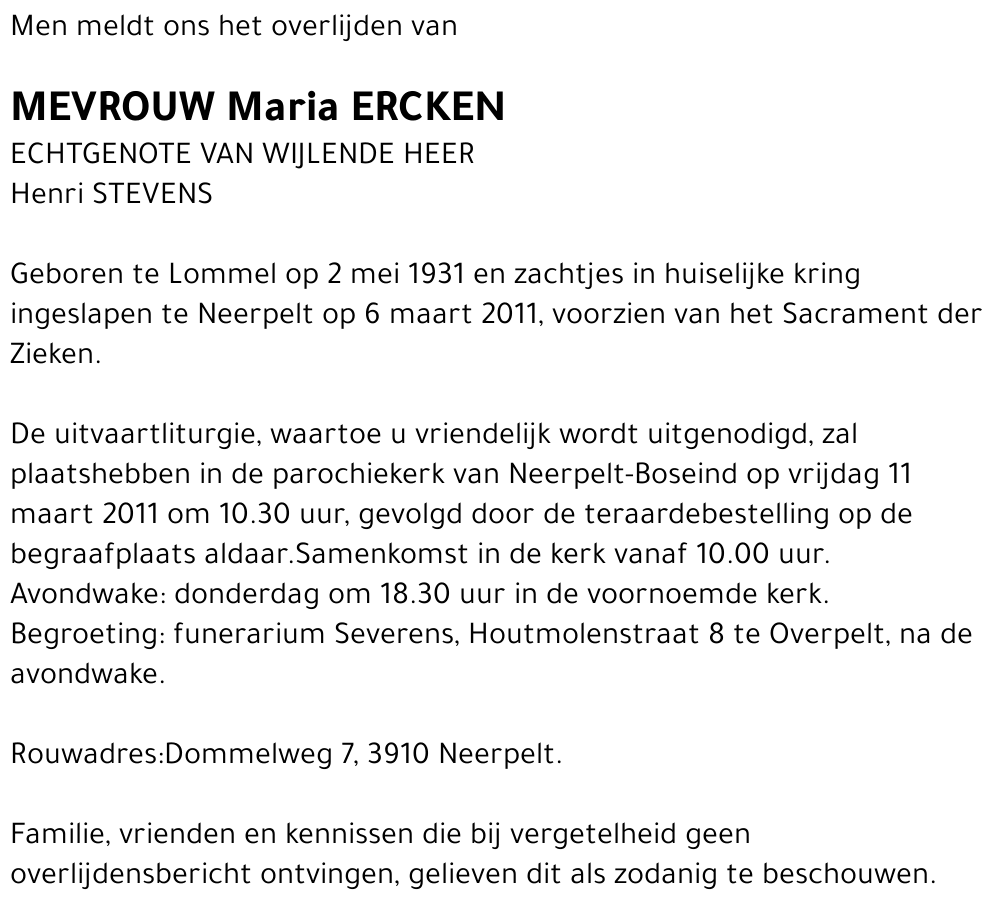 Men meldt ons het overlijden van

MEVROUW Maria ERCKEN
ECHTGENOTE VAN WIJLENDE HEER
Henri STEVENS

Geboren te Lommel op 2 mei 1931 en zachtjes in huiselijke kring ingeslapen te Neerpelt op 6 maart 2011, voorzien van het Sacrament der Zieken.

De uitvaartliturgie, waartoe u vriendelijk wordt uitgenodigd, zal plaatshebben in de parochiekerk van Neerpelt-Boseind op vrijdag 11 maart 2011 om 10.30 uur, gevolgd door de teraardebestelling op de begraafplaats aldaar.Samenkomst in de kerk vanaf 10.00 uur.
Avondwake: donderdag om 18.30 uur in de voornoemde kerk.
Begroeting: funerarium Severens, Houtmolenstraat 8 te Overpelt, na de avondwake.

Rouwadres:Dommelweg 7, 3910 Neerpelt.

Familie, vrienden en kennissen die bij vergetelheid geen overlijdensbericht ontvingen, gelieven dit als zodanig te beschouwen.